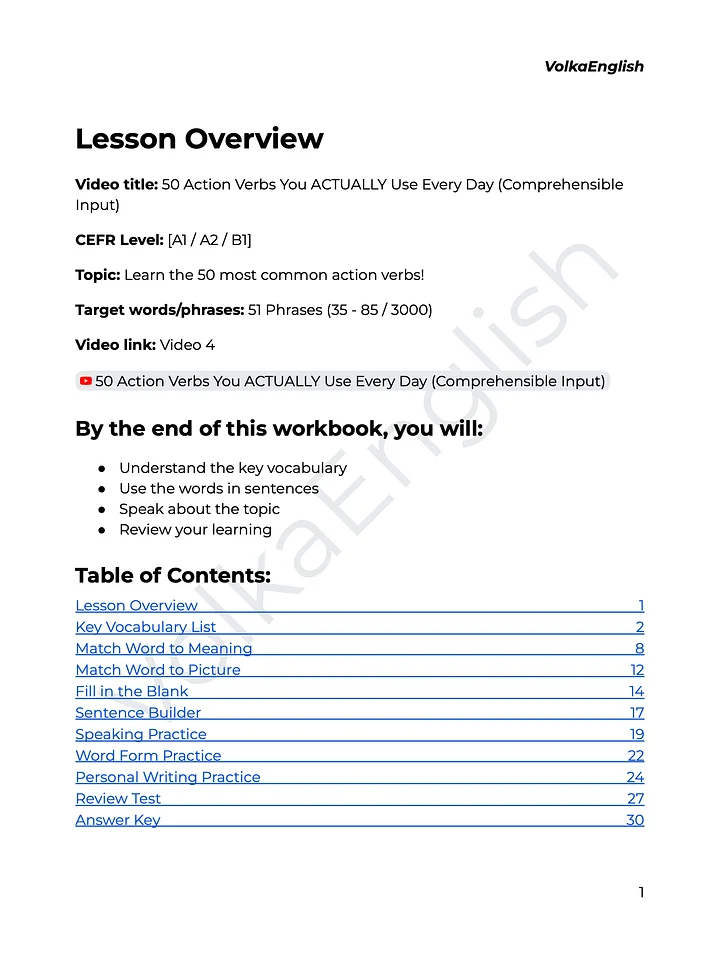 VolkaEnglish

Lesson Overview

Video title: 50 Action Verbs You ACTUALLY Use Every Day (Comprehensible Input)

CEFR Level: [A1 / A2 / B1]

Topic: Learn the 50 most common action verbs!

Target words/phrases: 51 Phrases (35 - 85 / 3000)

Video link: Video 4

50 Action Verbs You ACTUALLY Use Every Day (Comprehensible Input)

By the end of this workbook, you will:

• Understand the key vocabulary
• Use the words in sentences
• Speak about the topic
• Review your learning

Table of Contents:

Lesson Overview 1
Key Vocabulary List 2
Match Word to Meaning 8
Match Word to Picture 12
Fill in the Blank 14
Sentence Builder 17
Speaking Practice 19
Word Form Practice 22
Personal Writing Practice 24
Review Test 27
Answer Key 30

1

VolkaEnglish